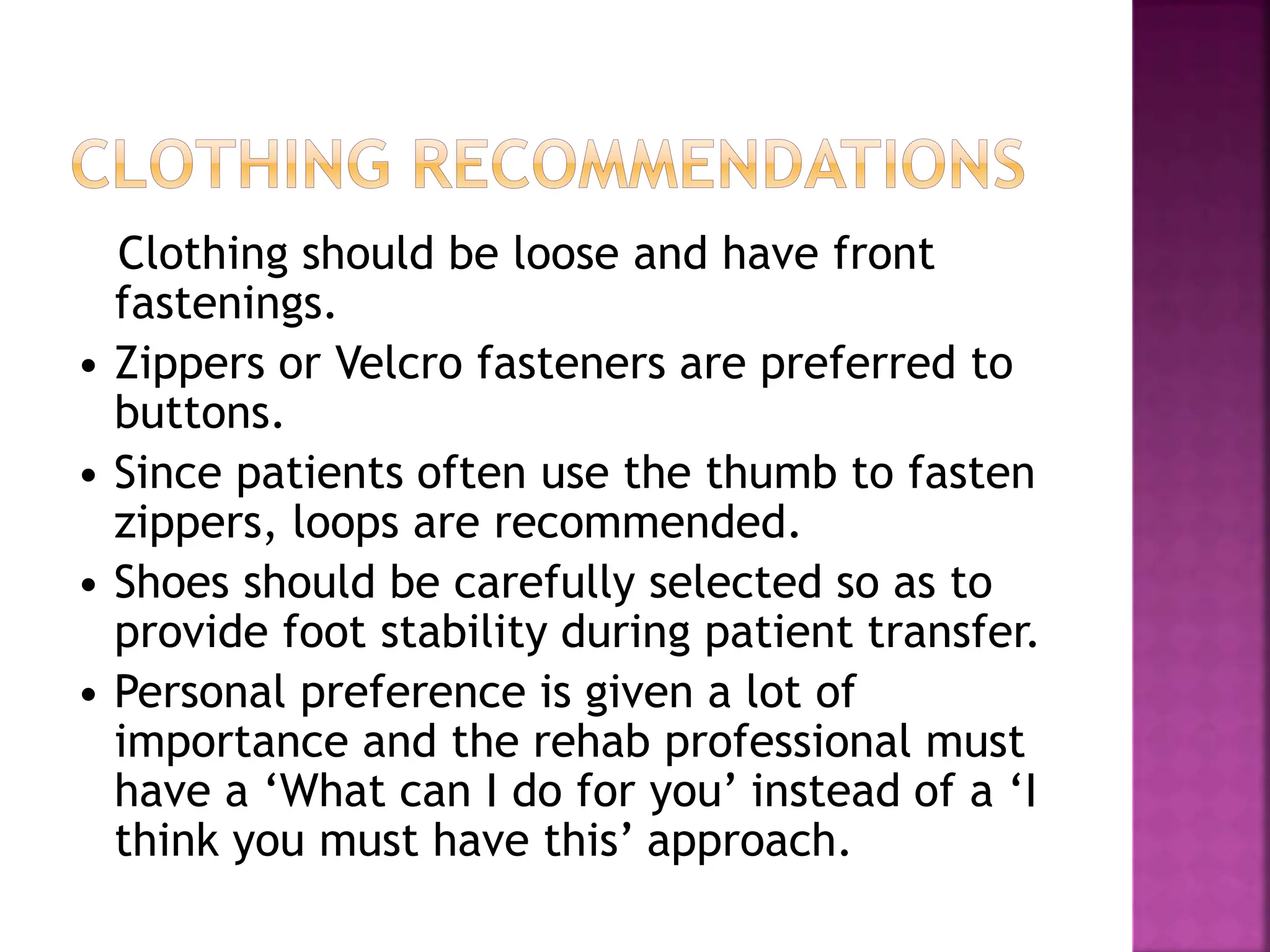 CLOTHING RECOMMENDATIONS

Clothing should be loose and have front fastenings.

• Zippers or Velcro fasteners are preferred to buttons.
• Since patients often use the thumb to fasten zippers, loops are recommended.
• Shoes should be carefully selected so as to provide foot stability during patient transfer.
• Personal preference is given a lot of importance and the rehab professional must have a ‘What can I do for you’ instead of a ‘I think you must have this’ approach.